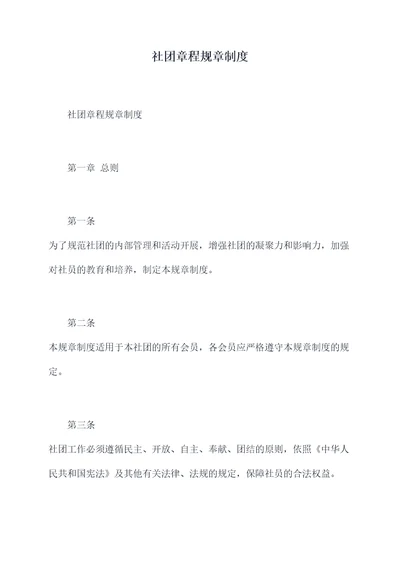 社团章程规章制度

社团章程规章制度

第一章 总则

第一条

为了规范社团的内部管理和活动开展，增强社团的凝聚力和影响力，加强对社员的教育和培养，制定本规章制度。

第二条

本规章制度适用于本社团的所有会员，各会员应严格遵守本规章制度的规定。

第三条

社团工作必须遵循民主、开放、自主、奉献、团结的原则，依照《中华人民共和国宪法》及其他有关法律、法规的规定，保障社员的合法权益。